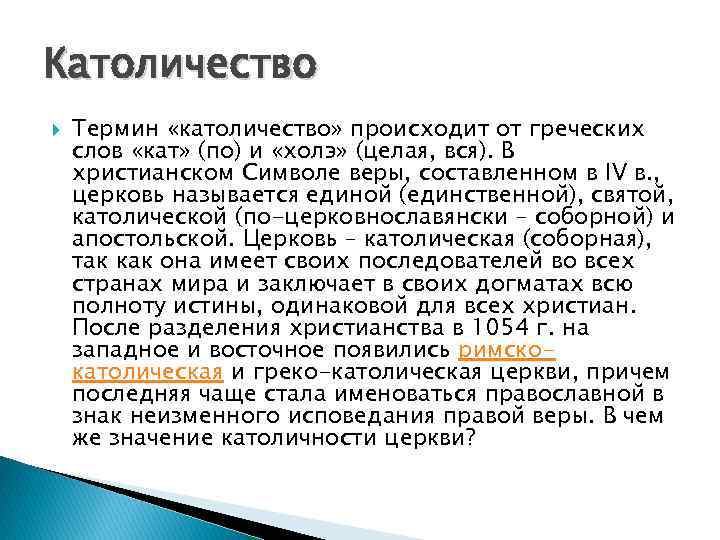 Католичество

Термин «католичество» происходит от греческих слов «кат» (по) и «холэ» (целая, вся). В христианском Символе веры, составленном в IV в., церковь называется единой (единственной), святой, католической (по-церковнославянски – соборной) и апостольской. Церковь – католическая (соборная), так как она имеет своих последователей во всех странах мира и заключает в своих догматах всю полноту истины, одинаковой для всех христиан. После разделения христианства в 1054 г. на западное и восточное появились римско-католическая и греко-католическая церкви, причем последняя чаще стала именоваться православной в знак неизменного исповедания правой веры. В чем же значение католичности церкви?